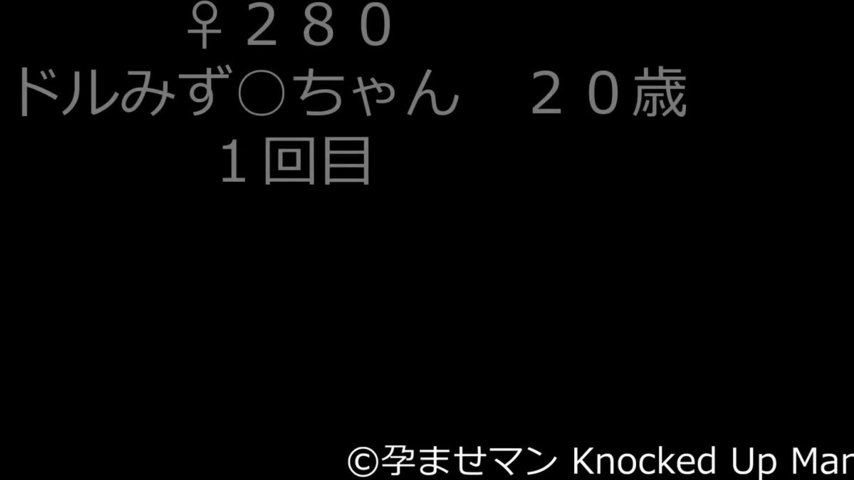 ♀２８０
ドルみず○ちゃん　２０歳
１回目

©孕ませマン Knocked Up Mar